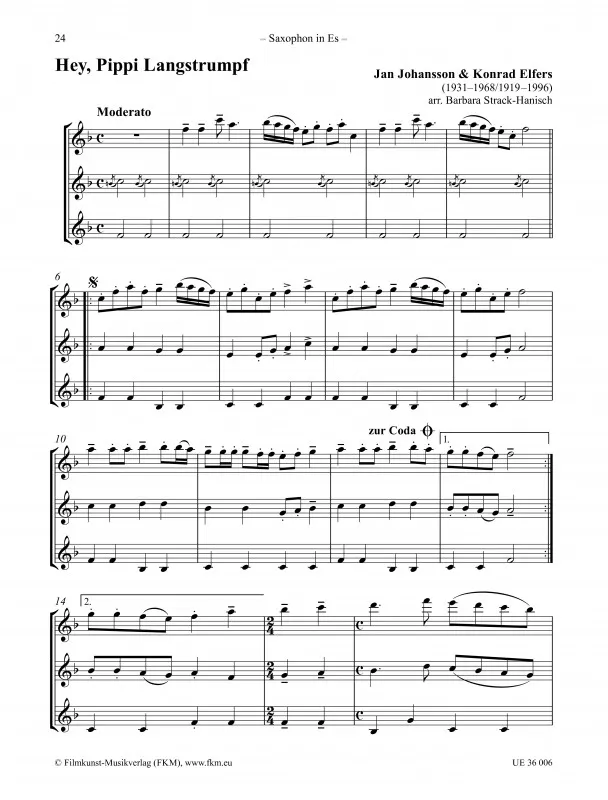 24

– Saxophon in Es –

Hey, Pippi Langstrumpf

Jan Johansson & Konrad Elfers
(1931–1968/1919–1996)
arr. Barbara Strack-Hanisch

Moderato

6

10

zur Coda

1.

14

2.

© Filmkunst-Musikverlag (FKM), www.fkm.eu

UE 36 006